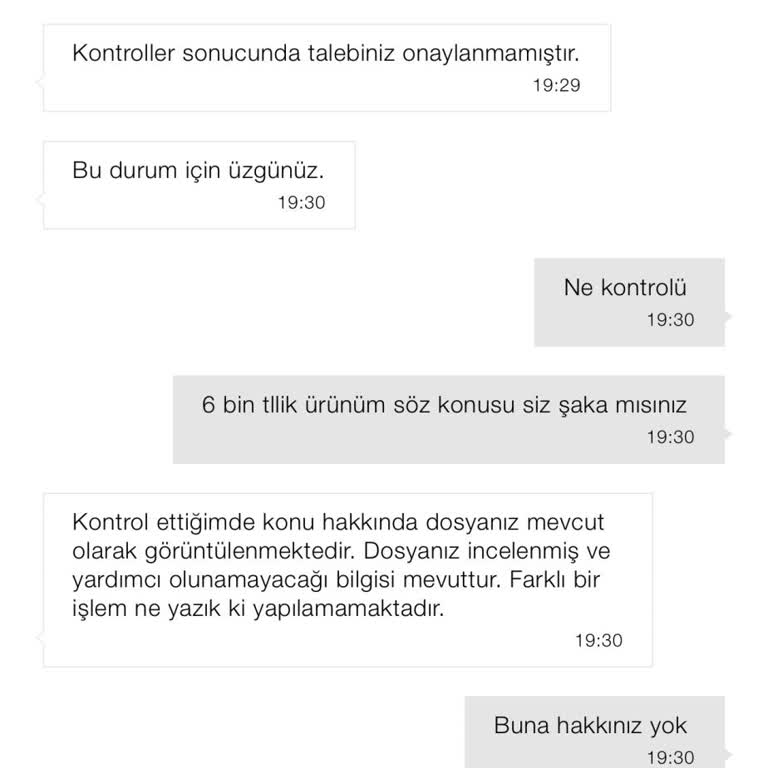 Kontroller sonucunda talebiniz onaylanmamıştır.
19:29

Bu durum için üzgünüz.
19:30

Ne kontrolü
19:30

6 bin tllik ürünüm söz konusu siz şaka mısınız
19:30

Kontrol ettiğimde konu hakkında dosyanız mevcut olarak görüntülenmektedir. Dosyanız incelenmiş ve yardımcı olunamayacağı bilgisi mevuttur. Farklı bir işlem ne yazık ki yapılamamaktadır.
19:30

Buna hakkınız yok
19:30